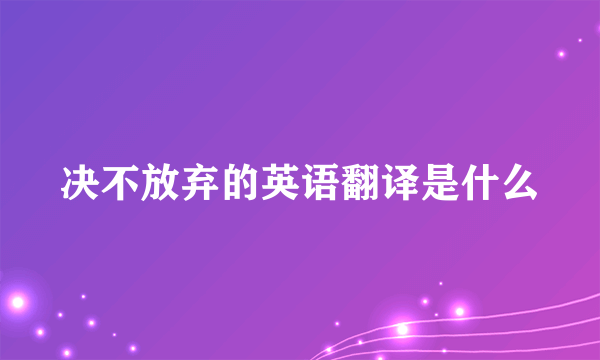 决不放弃的英语翻译是什么